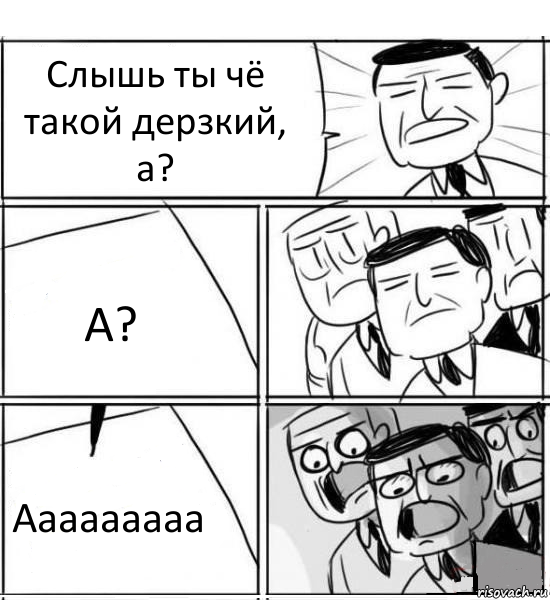 Слышь ты чё такой дерзкий, а?

А?

Ааааааааа

risovach.ru